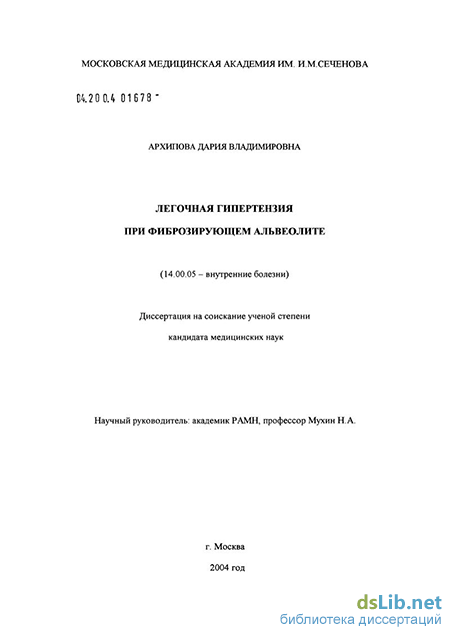 МОСКОВСКАЯ МЕДИЦИНСКАЯ АКАДЕМИЯ ИМ. И.М.СЕЧЕНОВА

04.200.4 01678 -

АРХИПОВА ДАРИЯ ВЛАДИМИРОВНА

ЛЕГОЧНАЯ ГИПЕРТЕНЗИЯ

ПРИ ФИБРОЗИРУЮЩЕМ АЛЬВЕОЛИТЕ

(14.00.05 – внутренние болезни)

Диссертация на соискание ученой степени

кандидата медицинских наук

Научный руководитель: академик РАМН, профессор Мухин Н.А.

г. Москва

2004 год

dsLib.net
библиотека диссертаций